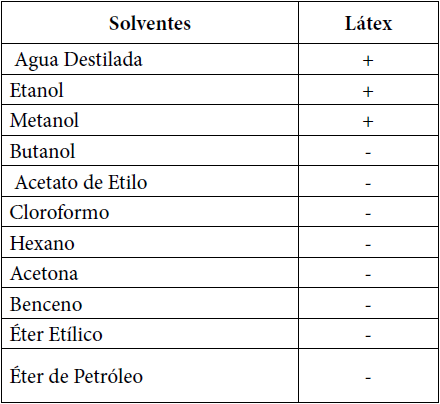 | Solventes | Látex |
|---|---|
| Agua Destilada | + |
| Etanol | + |
| Metanol | + |
| Butanol | - |
| Acetato de Etilo | - |
| Cloroformo | - |
| Hexano | - |
| Acetona | - |
| Benceno | - |
| Éter Etílico | - |
| Éter de Petróleo | - |